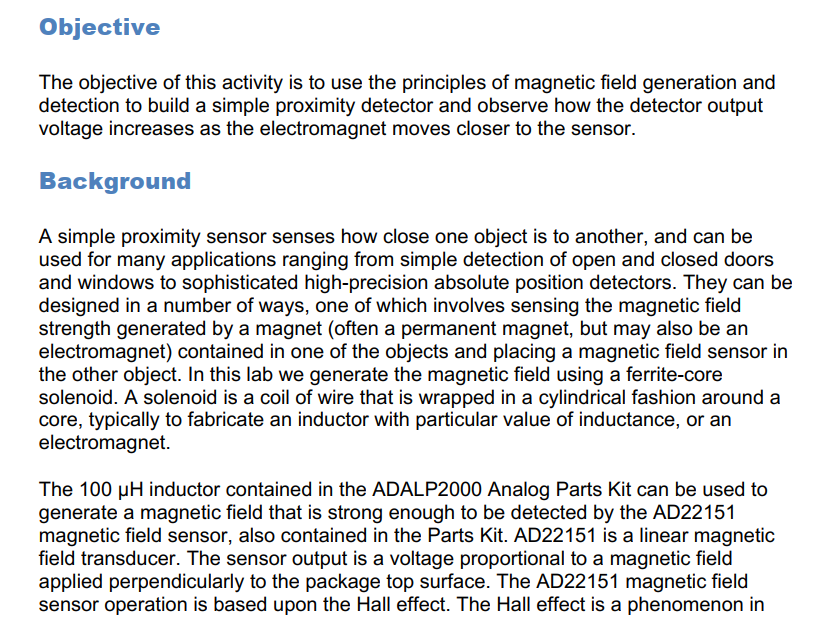 Objective

The objective of this activity is to use the principles of magnetic field generation and detection to build a simple proximity detector and observe how the detector output voltage increases as the electromagnet moves closer to the sensor.

Background

A simple proximity sensor senses how close one object is to another, and can be used for many applications ranging from simple detection of open and closed doors and windows to sophisticated high-precision absolute position detectors. They can be designed in a number of ways, one of which involves sensing the magnetic field strength generated by a magnet (often a permanent magnet, but may also be an electromagnet) contained in one of the objects and placing a magnetic field sensor in the other object. In this lab we generate the magnetic field using a ferrite-core solenoid. A solenoid is a coil of wire that is wrapped in a cylindrical fashion around a core, typically to fabricate an inductor with particular value of inductance, or an electromagnet.

The 100 µH inductor contained in the ADALP2000 Analog Parts Kit can be used to generate a magnetic field that is strong enough to be detected by the AD22151 magnetic field sensor, also contained in the Parts Kit. AD22151 is a linear magnetic field transducer. The sensor output is a voltage proportional to a magnetic field applied perpendicularly to the package top surface. The AD22151 magnetic field sensor operation is based upon the Hall effect. The Hall effect is a phenomenon in